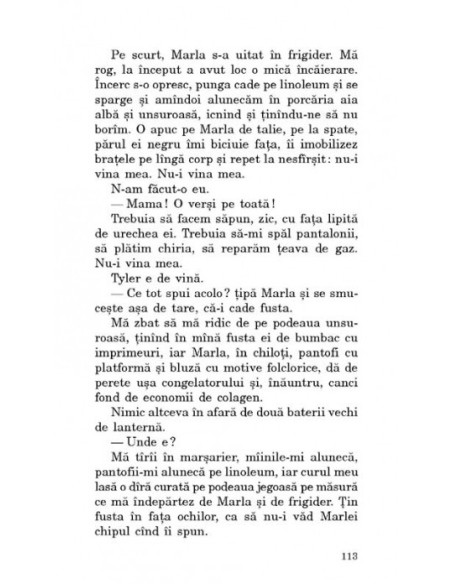 Pe scurt, Marla s-a uitat în frigider. Mă rog, la început a avut loc o mică încăierare. Încerc s-o opresc, punga cade pe linoleum și se sparge și amîndoi alunecăm în porcăria aia albă și unsuroasă, icnind și ținîndu-ne să nu borîm. O apuc pe Marla de talie, pe la spate, părul ei negru îmi biciuie fața, îi imobilizez brațele pe lîngă corp și repet la nesfîrșit: nu-i vina mea. Nu-i vina mea.

N-am făcut-o eu.

— Mama! O verși pe toată!

Trebuia să facem săpun, zic, cu fața lipită de urechea ei. Trebuia să-mi spăl pantalonii, să plătim chiria, să reparăm țeava de gaz. Nu-i vina mea.

Tyler e de vină.

— Ce tot spui acolo? țipă Marla și se smucește așa de tare, că-i cade fusta.

Mă zbat să mă ridic de pe podeaua unsuroasă, ținînd în mînă fusta ei de bumbac cu imprimeuri, iar Marla, în chiloți, pantofi cu platformă și bluză cu motive folclorice, dă de perete ușa congelatorului și, înăuntru, canci fond de economii de colagen.

Nimic altceva în afară de două baterii vechi de lanternă.

— Unde e?

Mă tîrîi în marșarier, mîinile-mi alunecă, pantofii-mi alunecă pe linoleum, iar curul meu lasă o dîră curată pe podeaua jegoasă pe măsură ce mă îndepărtez de Marla și de frigider. Țin fusta în fața ochilor, ca să nu-i văd Marlei chipul cînd îi spun.

113